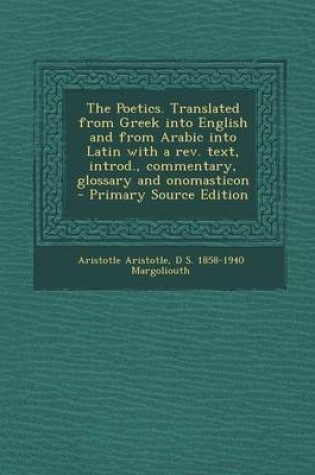 The Poetics. Translated from Greek into English and from Arabic into Latin with a rev. text, introd., commentary, glossary and onomasticon - Primary Source Edition

Aristotle Aristotle, D S. 1858-1940 Margoliouth